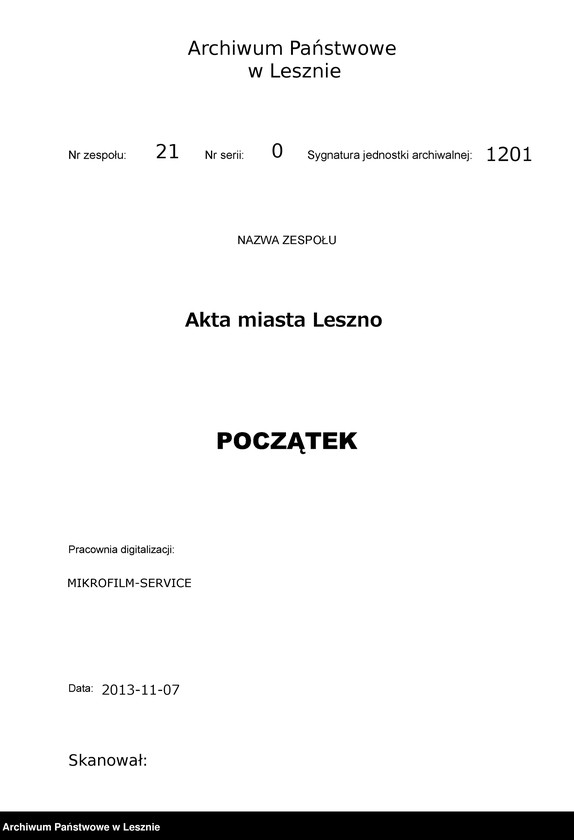 Archiwum Państwowe
w Lesznie

Nr zespołu: 21 Nr serii: 0 Sygnatura jednostki archiwalnej: 1201

NAZWA ZESPOŁU

Akta miasta Leszno

POCZĄTEK

Pracownia digitalizacji:

MIKROFILM-SERVICE

Data: 2013-11-07

Skanował:

Archiwum Państwowe w Lesznie